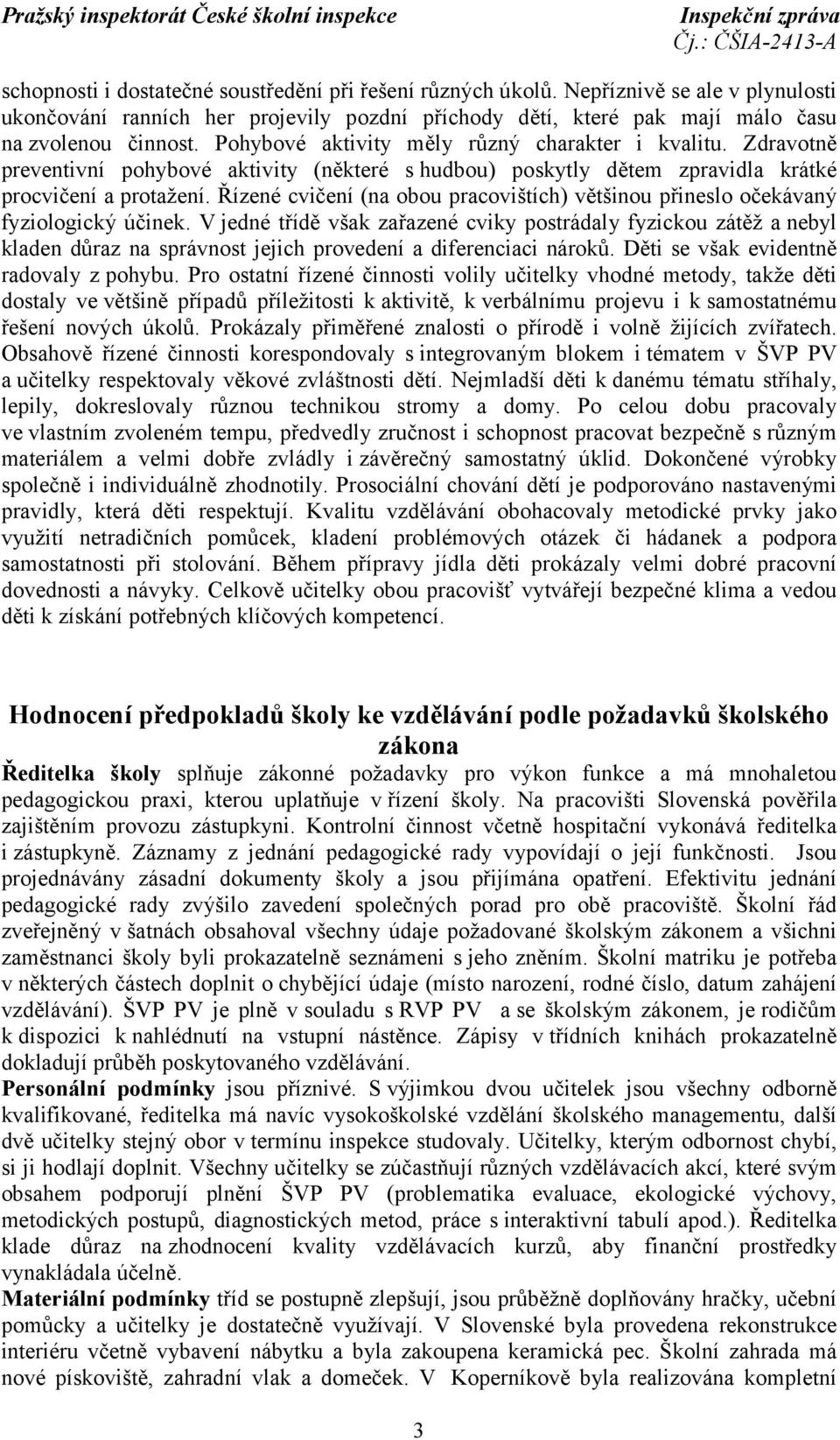 Pražský inspektorát České školní inspekce

Inspekční zpráva
Čj.: ČŠIA-2413-A

schopnosti i dostatečné soustředění při řešení různých úkolů. Nepříznivě se ale v plynulosti ukončování ranních her projevily pozdní příchody dětí, které pak mají málo času na zvolenou činnost. Pohybové aktivity měly různý charakter i kvalitu. Zdravotně preventivní pohybové aktivity (některé s hudbou) poskytly dětem zpravidla krátké procvičení a protažení. Řízené cvičení (na obou pracovištích) většinou přineslo očekávaný fyziologický účinek. V jedné třídě však zařazené cviky postrádaly fyzickou zátěž a nebyl kladen důraz na správnost jejich provedení a diferenciaci nároků. Děti se však evidentně radovaly z pohybu. Pro ostatní řízené činnosti volily učitelky vhodné metody, takže děti dostaly ve většině případů příležitosti k aktivitě, k verbálnímu projevu i k samostatnému řešení nových úkolů. Prokázaly přiměřené znalosti o přírodě i volně žijících zvířatech. Obsahově řízené činnosti korespondovaly s integrovaným blokem i tématem v ŠVP PV a učitelky respektovaly věkové zvláštnosti dětí. Nejmladší děti k danému tématu stříhaly, lepily, dokreslovaly různou technikou stromy a domy. Po celou dobu pracovaly ve vlastním zvoleném tempu, předvedly zručnost i schopnost pracovat bezpečně s různým materiálem a velmi dobře zvládly i závěrečný samostatný úklid. Dokončené výrobky společně i individuálně zhodnotily. Prosociální chování dětí je podporováno nastavenými pravidly, která děti respektují. Kvalitu vzdělávání obohacovaly metodické prvky jako využití netradičních pomůcek, kladení problémových otázek či hádanek a podpora samostatnosti při stolování. Během přípravy jídla děti prokázaly velmi dobré pracovní dovednosti a návyky. Celkově učitelky obou pracovišť vytvářejí bezpečné klima a vedou děti k získání potřebných klíčových kompetencí.

Hodnocení předpokladů školy ke vzdělávání podle požadavků školského zákona

Ředitelka školy splňuje zákonné požadavky pro výkon funkce a má mnohaletou pedagogickou praxi, kterou uplatňuje v řízení školy. Na pracovišti Slovenská pověřila zajištěním provozu zástupkyni. Kontrolní činnost včetně hospitační vykonává ředitelka i zástupkyně. Záznamy z jednání pedagogické rady vypovídají o její funkčnosti. Jsou projednávány zásadní dokumenty školy a jsou přijímána opatření. Efektivitu jednání pedagogické rady zvýšilo zavedení společných porad pro obě pracoviště. Školní řád zveřejněný v šatnách obsahoval všechny údaje požadované školským zákonem a všichni zaměstnanci školy byli prokazatelně seznámeni s jeho zněním. Školní matriku je potřeba v některých částech doplnit o chybějící údaje (místo narození, rodné číslo, datum zahájení vzdělávání). ŠVP PV je plně v souladu s RVP PV a se školským zákonem, je rodičům k dispozici k nahlédnutí na vstupní nástěnce. Zápisy v třídních knihách prokazatelně dokladují průběh poskytovaného vzdělávání.

Personální podmínky jsou příznivé. S výjimkou dvou učitelek jsou všechny odborně kvalifikované, ředitelka má navíc vysokoškolské vzdělání školského managementu, další dvě učitelky stejný obor v termínu inspekce studovaly. Učitelky, kterým odbornost chybí, si ji hodlají doplnit. Všechny učitelky se zúčastňují různých vzdělávacích akcí, které svým obsahem podporují plnění ŠVP PV (problematika evaluace, ekologické výchovy, metodických postupů, diagnostických metod, práce s interaktivní tabulí apod.). Ředitelka klade důraz na zhodnocení kvality vzdělávacích kurzů, aby finanční prostředky vynakládala účelně.

Materiální podmínky tříd se postupně zlepšují, jsou průběžně doplňovány hračky, učební pomůcky a učitelky je dostatečně využívají. V Slovenské byla provedena rekonstrukce interiéru včetně vybavení nábytku a byla zakoupena keramická pec. Školní zahrada má nové pískoviště, zahradní vlak a domeček. V Koperníkově byla realizována kompletní

3